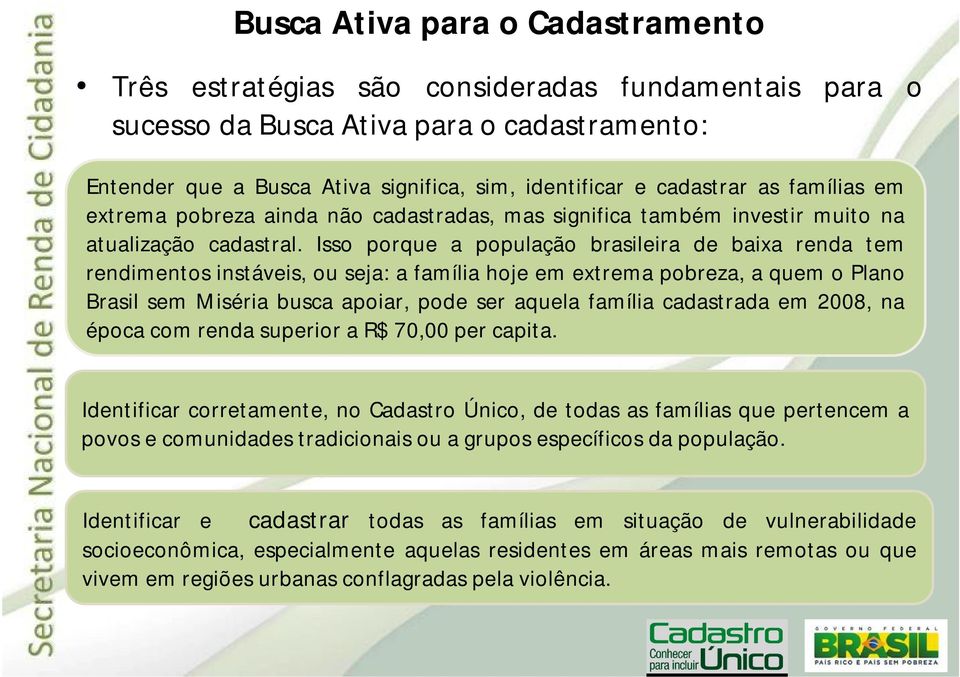 Secretaria Nacional de Renda de Cidadania

Busca Ativa para o Cadastramento

• Três estratégias são consideradas fundamentais para o sucesso da Busca Ativa para o cadastramento:

Entender que a Busca Ativa significa, sim, identificar e cadastrar as famílias em extrema pobreza ainda não cadastradas, mas significa também investir muito na atualização cadastral. Isso porque a população brasileira de baixa renda tem rendimentos instáveis, ou seja: a família hoje em extrema pobreza, a quem o Plano Brasil sem Miséria busca apoiar, pode ser aquela família cadastrada em 2008, na época com renda superior a R$ 70,00 per capita.

Identificar corretamente, no Cadastro Único, de todas as famílias que pertencem a povos e comunidades tradicionais ou a grupos específicos da população.

Identificar e cadastrar todas as famílias em situação de vulnerabilidade socioeconômica, especialmente aquelas residentes em áreas mais remotas ou que vivem em regiões urbanas conflagradas pela violência.

Cadastro Único Conhecer para incluir

GOVERNO FEDERAL BRASIL PAÍS RICO É PAÍS SEM POBREZA